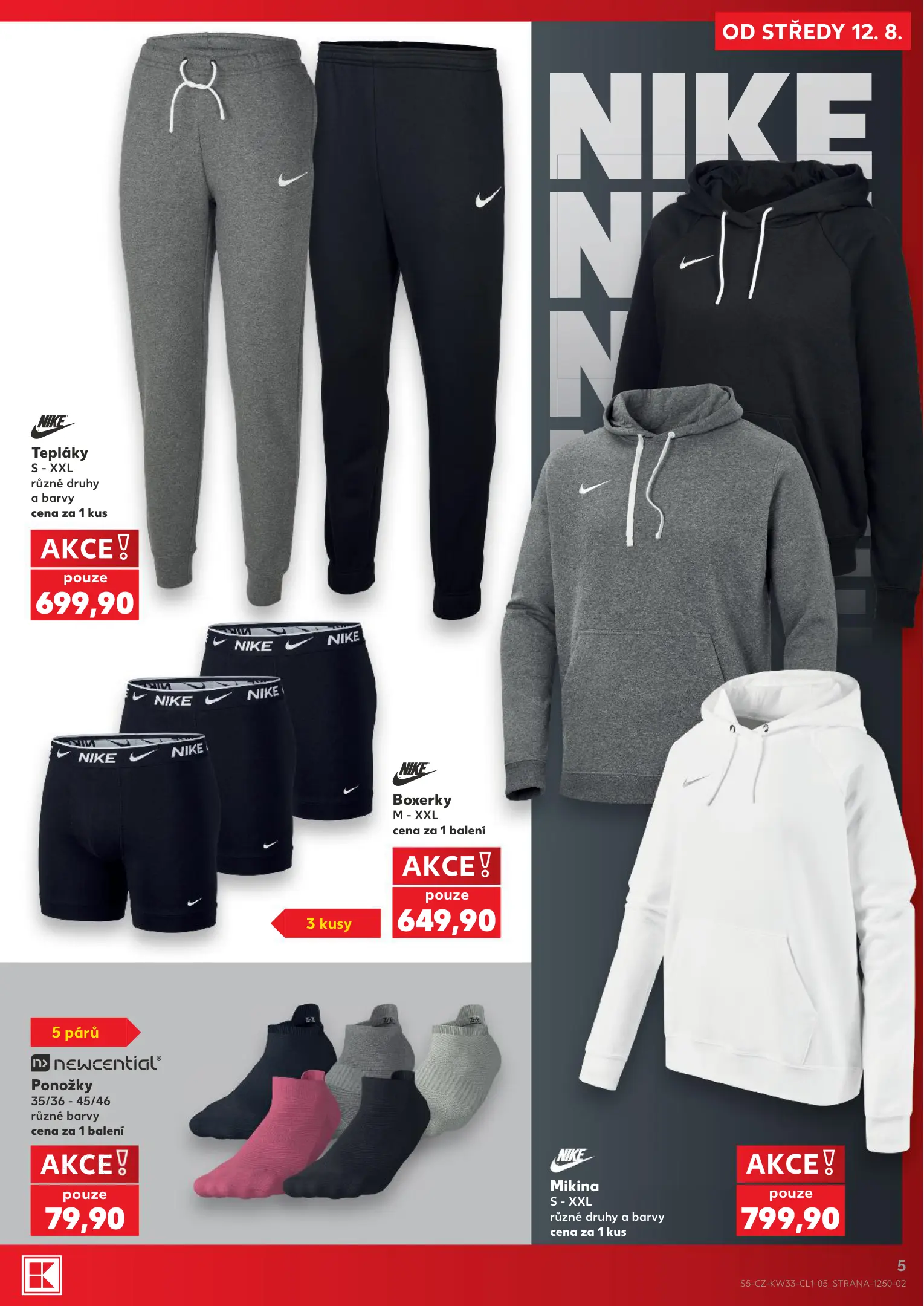 OD STŘEDY 12. 8.

NIKE

NIKE

Tepláky
S - XXL
různé druhy
a barvy
cena za 1 kus

AKCE!
pouze
699,90

NIKE
Boxerky
M - XXL
cena za 1 balení

AKCE!
pouze
649,90

3 kusy

5 párů

newcential®
Ponožky
35/36 - 45/46
různé barvy
cena za 1 balení

AKCE!
pouze
79,90

NIKE
Mikina
S - XXL
různé druhy a barvy
cena za 1 kus

AKCE!
pouze
799,90

5
S5-CZ-KW33-CL1-05_STRANA-1250-02